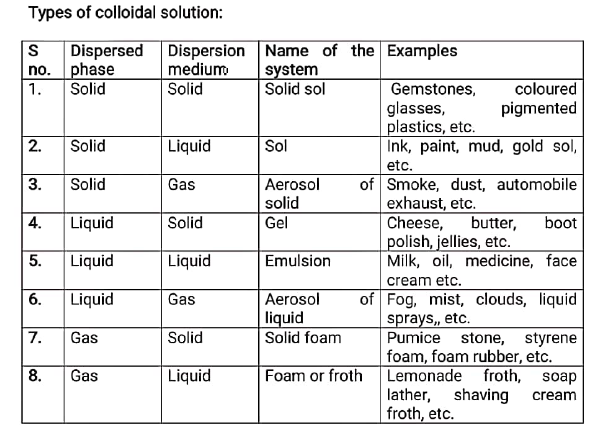 Types of colloidal solution:

| S no. | Dispersed phase | Dispersion medium | Name of the system | Examples |
|---|---|---|---|---|
| 1. | Solid | Solid | Solid sol | Gemstones, coloured glasses, pigmented plastics, etc. |
| 2. | Solid | Liquid | Sol | Ink, paint, mud, gold sol, etc. |
| 3. | Solid | Gas | Aerosol of solid | Smoke, dust, automobile exhaust, etc. |
| 4. | Liquid | Solid | Gel | Cheese, butter, boot polish, jellies, etc. |
| 5. | Liquid | Liquid | Emulsion | Milk, oil, medicine, face cream etc. |
| 6. | Liquid | Gas | Aerosol of liquid | Fog, mist, clouds, liquid sprays,, etc. |
| 7. | Gas | Solid | Solid foam | Pumice stone, styrene foam, foam rubber, etc. |
| 8. | Gas | Liquid | Foam or froth | Lemonade froth, soap lather, shaving cream froth, etc. |